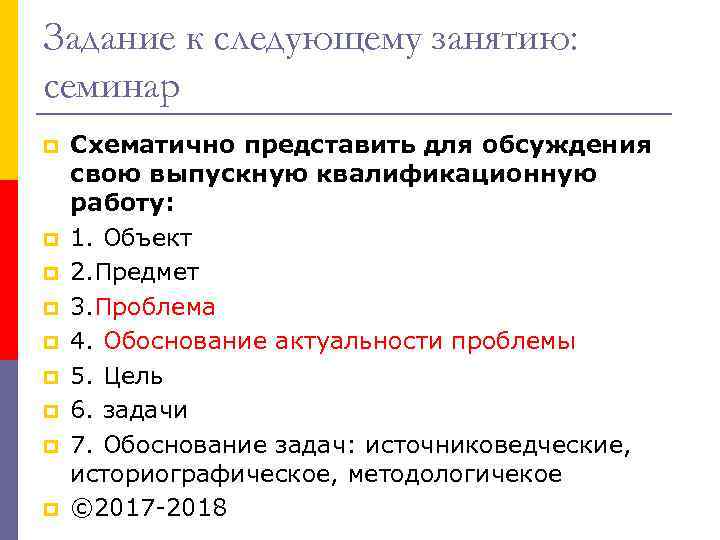 Задание к следующему занятию: семинар

Схематично представить для обсуждения свою выпускную квалификационную работу:
1. Объект
2.Предмет
3.Проблема
4. Обоснование актуальности проблемы
5. Цель
6. задачи
7. Обоснование задач: источниковедческие, историографическое, методологичекое
©2017-2018